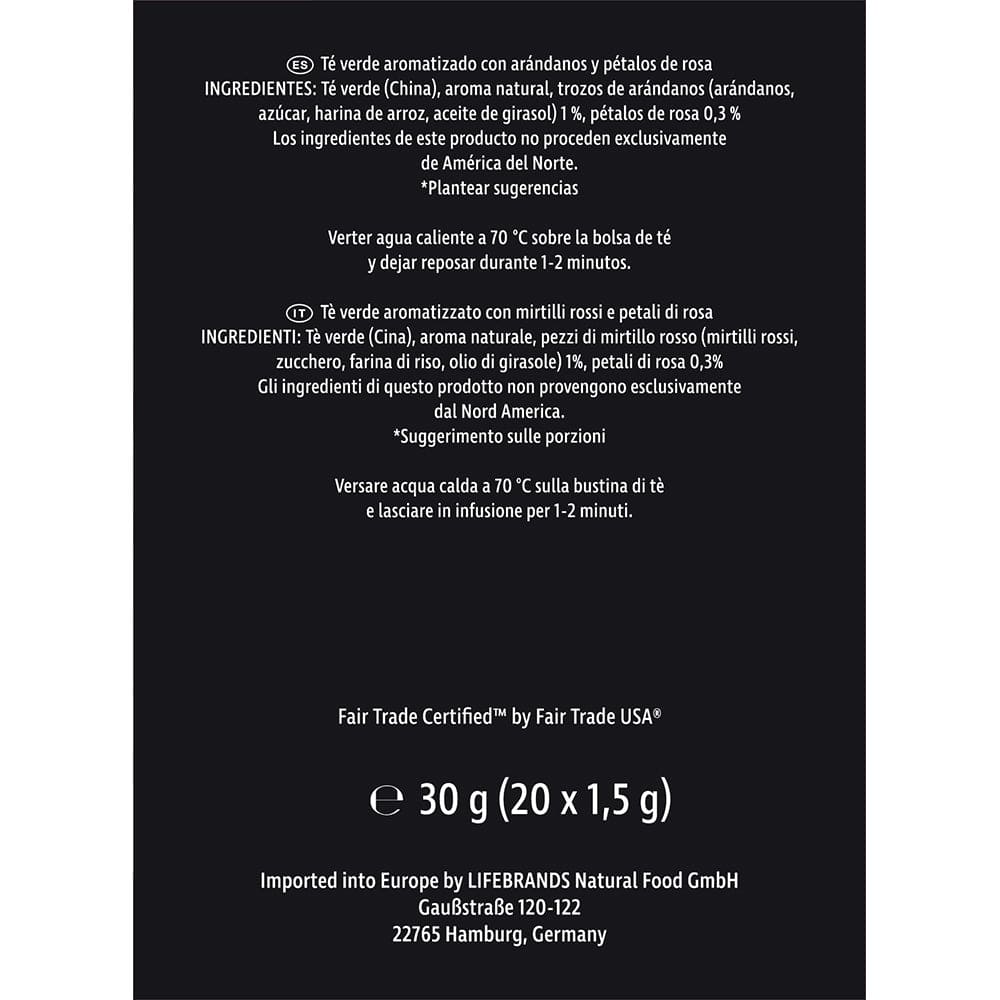 ES Té verde aromatizado con arándanos y pétalos de rosa
INGREDIENTES: Té verde (China), aroma natural, trozos de arándanos (arándanos, azúcar, harina de arroz, aceite de girasol) 1 %, pétalos de rosa 0,3 %
Los ingredientes de este producto no proceden exclusivamente de América del Norte.
*Plantear sugerencias

Verter agua caliente a 70 °C sobre la bolsa de té y dejar reposar durante 1-2 minutos.

IT Tè verde aromatizzato con mirtilli rossi e petali di rosa
INGREDIENTI: Tè verde (Cina), aroma naturale, pezzi di mirtillo rosso (mirtilli rossi, zucchero, farina di riso, olio di girasole) 1%, petali di rosa 0,3%
Gli ingredienti di questo prodotto non provengono esclusivamente dal Nord America.
*Suggerimento sulle porzioni

Versare acqua calda a 70 °C sulla bustina di tè e lasciare in infusione per 1-2 minuti.

Fair Trade Certified™ by Fair Trade USA®

℮ 30 g (20 x 1,5 g)

Imported into Europe by LIFEBRANDS Natural Food GmbH
Gaußstraße 120-122
22765 Hamburg, Germany